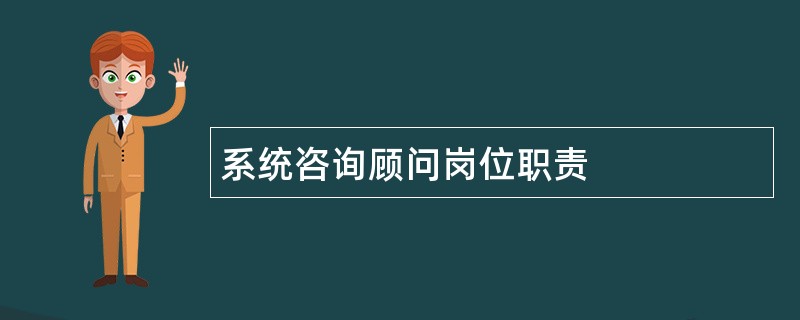 系统咨询顾问岗位职责